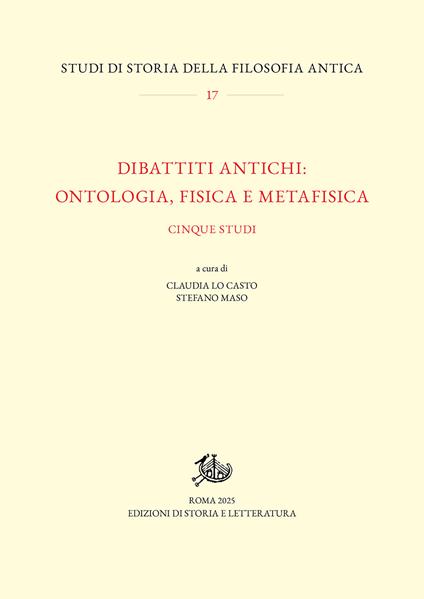 STUDI DI STORIA DELLA FILOSOFIA ANTICA

17

DIBATTITI ANTICHI:
ONTOLOGIA, FISICA E METAFISICA

CINQUE STUDI

a cura di
CLAUDIA LO CASTO
STEFANO MASO

ROMA 2025
EDIZIONI DI STORIA E LETTERATURA